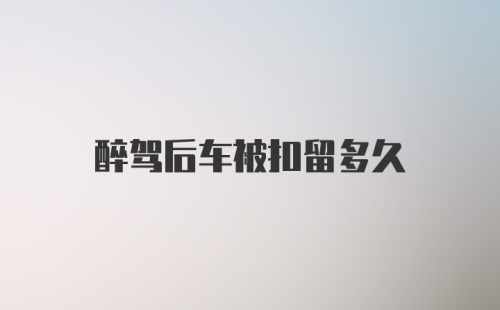 醉驾后车被扣留多久